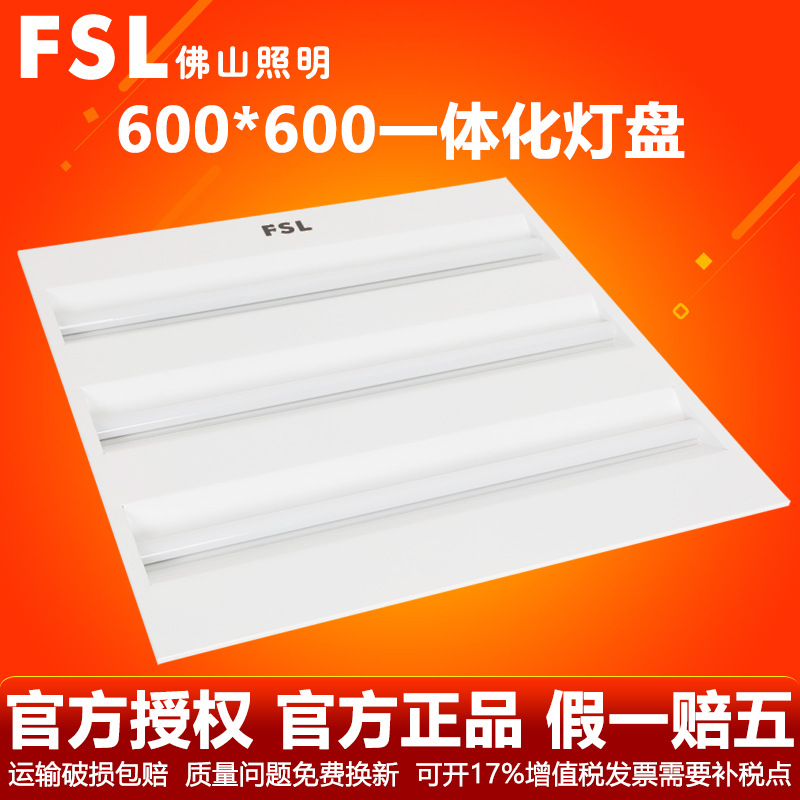 FSL 佛山照明

600*600一体化灯盘

FSL

官方授权 官方正品 假一赔五

运输破损包赔 质量问题免费换新 可开17%增值税发票需要补税点